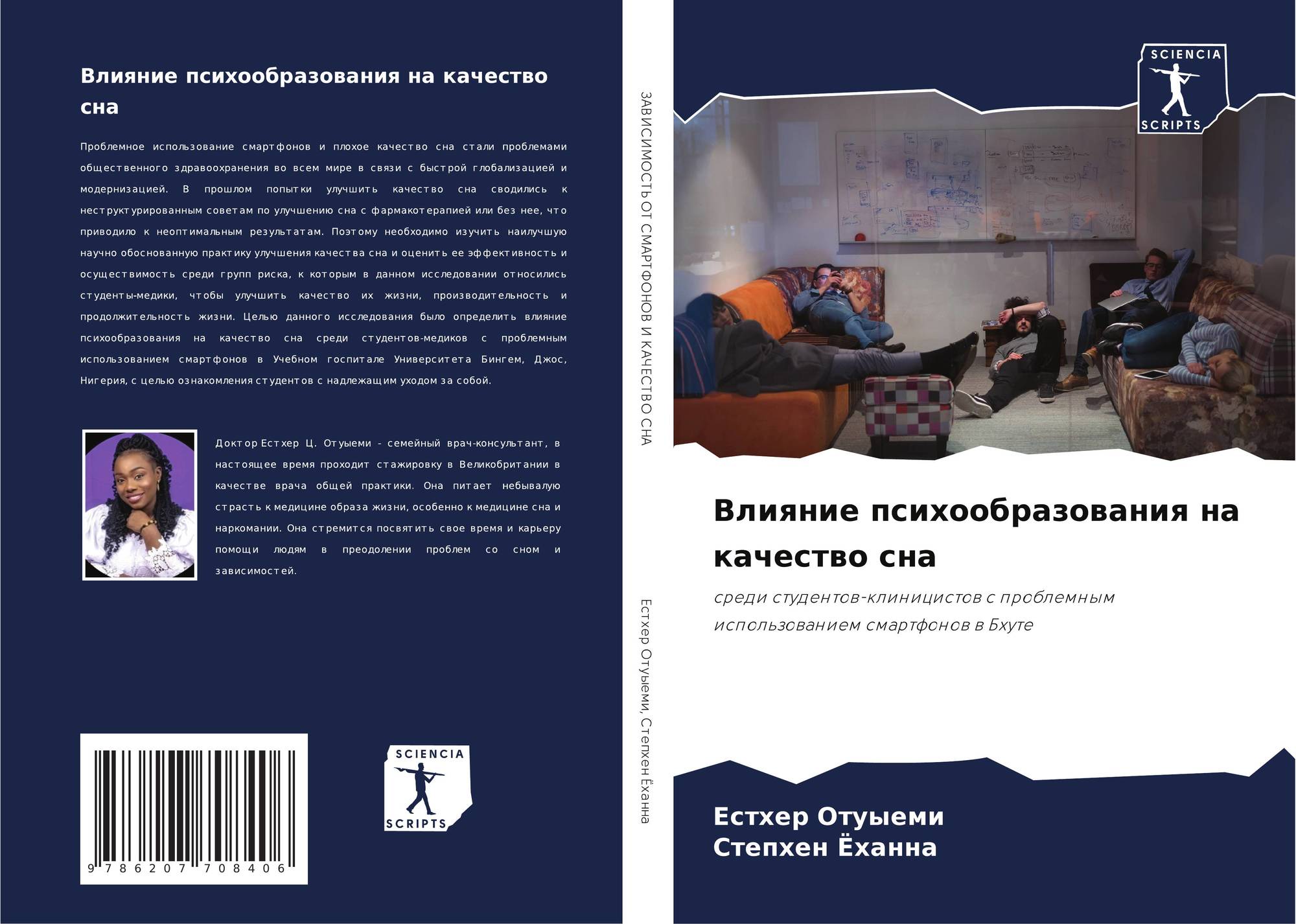 Влияние психообразования на качество сна

Проблемное использование смартфонов и плохое качество сна стали проблемами общественного здравоохранения во всем мире в связи с быстрой глобализацией и модернизацией. В прошлом попытки улучшить качество сна сводились к неструктурированным советам по улучшению сна с фармакотерапией или без нее, что приводило к неоптимальным результатам. Поэтому необходимо изучить наилучшую научно обоснованную практику улучшения качества сна и оценить ее эффективность и осуществимость среди групп риска, к которым в данном исследовании относились студенты-медики, чтобы улучшить качество их жизни, производительность и продолжительность жизни. Целью данного исследования было определить влияние психообразования на качество сна среди студентов-медиков с проблемным использованием смартфонов в Учебном госпитале Университета Бингем, Джос, Нигерия, с целью ознакомления студентов с надлежащим уходом за собой.

Доктор Естхер Ц. Отуыеми - семейный врач-консультант, в настоящее время проходит стажировку в Великобритании в качестве врача общей практики. Она питает небывалую страсть к медицине образа жизни, особенно к медицине сна и наркомании. Она стремится посвятить свое время и карьеру помощи людям в преодолении проблем со сном и зависимостей.

9 786207 708406

SCIENCIA
SCRIPTS

ЗАВИСИМОСТЬ ОТ СМАРТФОНОВ И КАЧЕСТВО СНА

Естхер Отуыеми, Степхен Ёханна

SCIENCIA
SCRIPTS

Влияние психообразования на качество сна

среди студентов-клиницистов с проблемным использованием смартфонов в Бхуте

Естхер Отуыеми
Степхен Ёханна